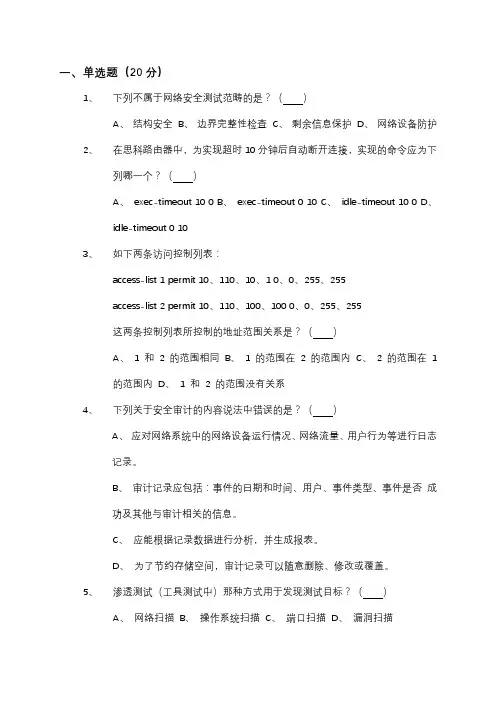 一、单选题（20 分）

1、 下列不属于网络安全测试范畴的是？（____）

A、 结构安全 B、 边界完整性检查 C、 剩余信息保护 D、 网络设备防护

2、 在思科路由器中，为实现超时 10 分钟后自动断开连接，实现的命令应为下列哪一个？（____）

A、 exec-timeout 10 0 B、 exec-timeout 0 10 C、 idle-timeout 10 0 D、 idle-timeout 0 10

3、 如下两条访问控制列表：

access-list 1 permit 10、110、10、1 0、0、255、255

access-list 2 permit 10、110、100、100 0、0、255、255

这两条控制列表所控制的地址范围关系是？（____）

A、 1 和 2 的范围相同 B、 1 的范围在 2 的范围内 C、 2 的范围在 1 的范围内 D、 1 和 2 的范围没有关系

4、 下列关于安全审计的内容说法中错误的是？（____）

A、 应对网络系统中的网络设备运行情况、网络流量、用户行为等进行日志记录。

B、 审计记录应包括：事件的日期和时间、用户、事件类型、事件是否 成功及其他与审计相关的信息。

C、 应能根据记录数据进行分析，并生成报表。

D、 为了节约存储空间，审计记录可以随意删除、修改或覆盖。

5、 渗透测试（工具测试中）那种方式用于发现测试目标？（____）

A、 网络扫描 B、 操作系统扫描 C、 端口扫描 D、 漏洞扫描